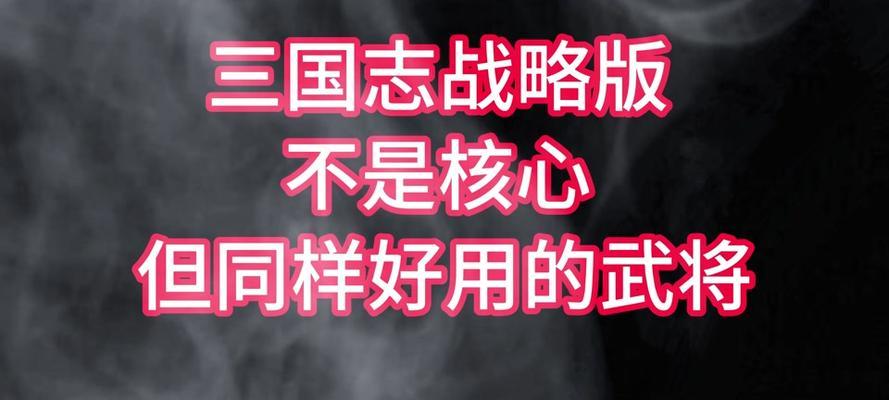 三国志战略版
不是核心
但同样好用的武将